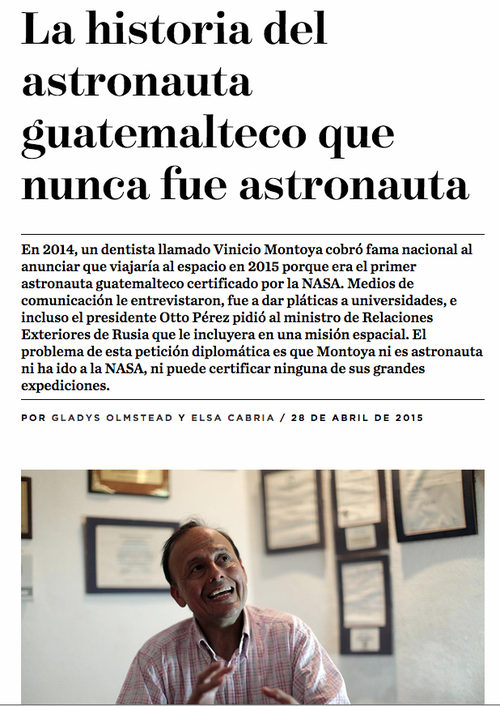 La historia del astronauta guatemalteco que nunca fue astronauta

En 2014, un dentista llamado Vinicio Montoya cobró fama nacional al anunciar que viajaría al espacio en 2015 porque era el primer astronauta guatemalteco certificado por la NASA. Medios de comunicación le entrevistaron, fue a dar pláticas a universidades, e incluso el presidente Otto Pérez pidió al ministro de Relaciones Exteriores de Rusia que le incluyera en una misión espacial. El problema de esta petición diplomática es que Montoya ni es astronauta ni ha ido a la NASA, ni puede certificar ninguna de sus grandes expediciones.

POR GLADYS OLMSTEAD Y ELSA CABRIA / 28 DE ABRIL DE 2015